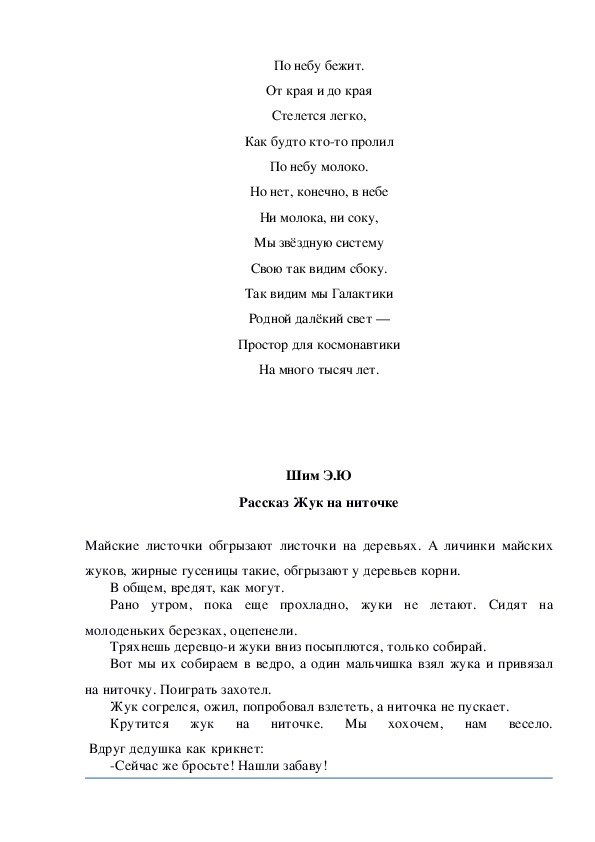 По небу бежит.

От края и до края

Стелется легко,

Как будто кто-то пролил

По небу молоко.

Но нет, конечно, в небе

Ни молока, ни соку,

Мы звёздную систему

Свою так видим сбоку.

Так видим мы Галактики

Родной далёкий свет —

Простор для космонавтики

На много тысяч лет.

Шим Э.Ю

Рассказ Жук на ниточке

Майские листочки обгрызают листочки на деревьях. А личинки майских жуков, жирные гусеницы такие, обгрызают у деревьев корни.

В общем, вредят, как могут.

Рано утром, пока еще прохладно, жуки не летают. Сидят на молоденьких березках, оцепенели.

Тряхнешь деревцо-и жуки вниз посыплются, только собирай.

Вот мы их собираем в ведро, а один мальчишка взял жука и привязал на ниточку. Поиграть захотел.

Жук согрелся, ожил, попробовал взлететь, а ниточка не пускает.

Крутится жук на ниточке. Мы хохочем, нам весело.

Вдруг дедушка как крикнет:

-Сейчас же бросьте! Нашли забаву!